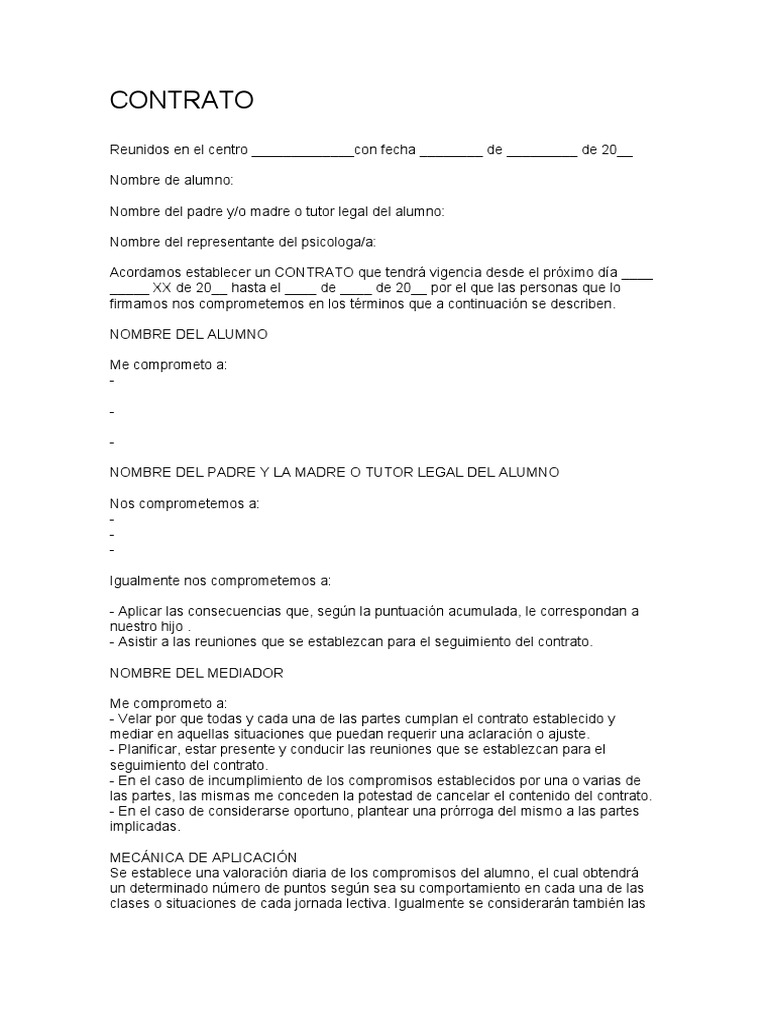 CONTRATO

Reunidos en el centro _____________con fecha ________ de _________ de 20__

Nombre de alumno:

Nombre del padre y/o madre o tutor legal del alumno:

Nombre del representante del psicologa/a:

Acordamos establecer un CONTRATO que tendrá vigencia desde el próximo día ____ _____ XX de 20__ hasta el ____ de ____ de 20__ por el que las personas que lo firmamos nos comprometemos en los términos que a continuación se describen.

NOMBRE DEL ALUMNO

Me comprometo a:
-

-

-

NOMBRE DEL PADRE Y LA MADRE O TUTOR LEGAL DEL ALUMNO

Nos comprometemos a:
-
-
-

Igualmente nos comprometemos a:

- Aplicar las consecuencias que, según la puntuación acumulada, le correspondan a nuestro hijo .
- Asistir a las reuniones que se establezcan para el seguimiento del contrato.

NOMBRE DEL MEDIADOR

Me comprometo a:
- Velar por que todas y cada una de las partes cumplan el contrato establecido y mediar en aquellas situaciones que puedan requerir una aclaración o ajuste.
- Planificar, estar presente y conducir las reuniones que se establezcan para el seguimiento del contrato.
- En el caso de incumplimiento de los compromisos establecidos por una o varias de las partes, las mismas me conceden la potestad de cancelar el contenido del contrato.
- En el caso de considerarse oportuno, plantear una prórroga del mismo a las partes implicadas.

MECÁNICA DE APLICACIÓN
Se establece una valoración diaria de los compromisos del alumno, el cual obtendrá un determinado número de puntos según sea su comportamiento en cada una de las clases o situaciones de cada jornada lectiva. Igualmente se considerarán también las